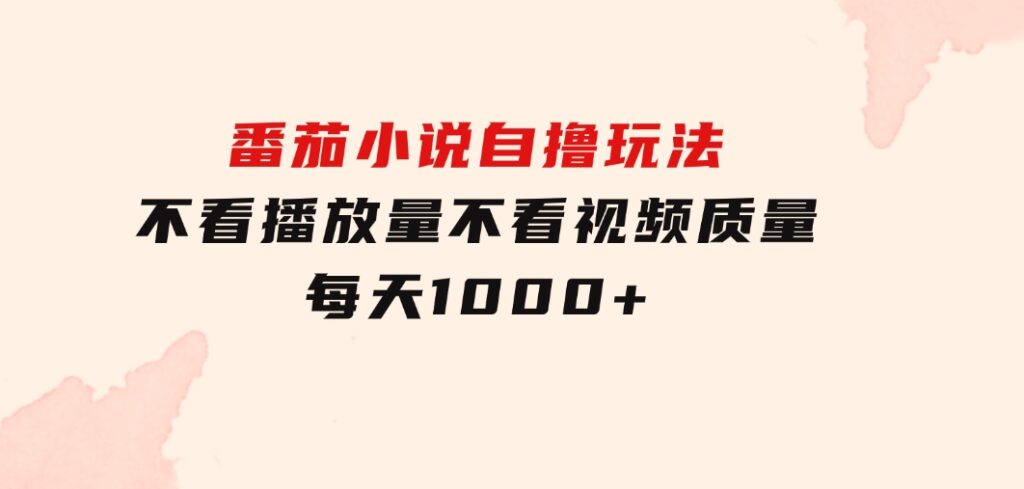 番茄小说自撸玩法
不看播放量不看视频质量
每天1000+